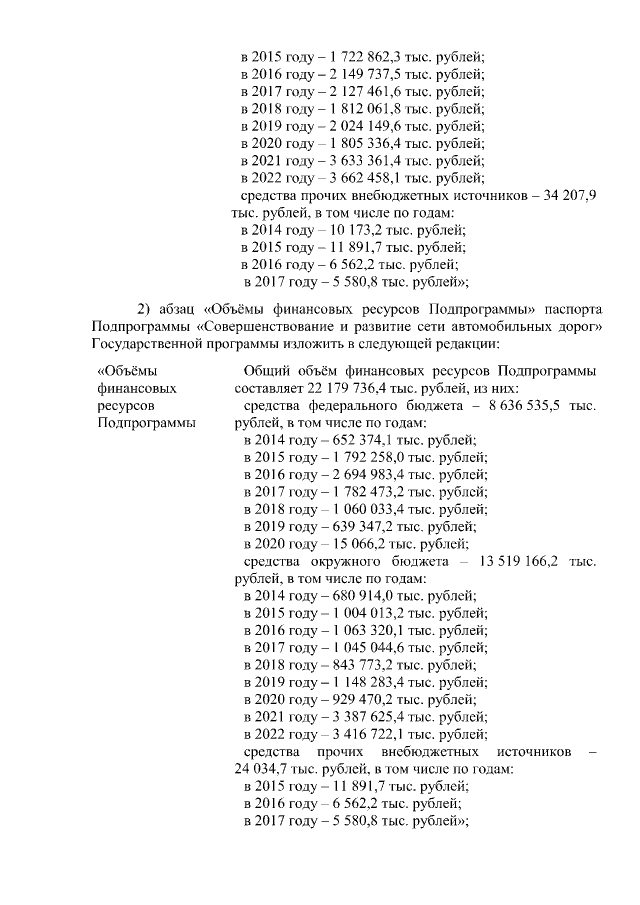 в 2015 году – 1 722 862,3 тыс. рублей;
в 2016 году – 2 149 737,5 тыс. рублей;
в 2017 году – 2 127 461,6 тыс. рублей;
в 2018 году – 1 812 061,8 тыс. рублей;
в 2019 году – 2 024 149,6 тыс. рублей;
в 2020 году – 1 805 336,4 тыс. рублей;
в 2021 году – 3 633 361,4 тыс. рублей;
в 2022 году – 3 662 458,1 тыс. рублей;
средства прочих внебюджетных источников – 34 207,9 тыс. рублей, в том числе по годам:
в 2014 году – 10 173,2 тыс. рублей;
в 2015 году – 11 891,7 тыс. рублей;
в 2016 году – 6 562,2 тыс. рублей;
в 2017 году – 5 580,8 тыс. рублей»;

2) абзац «Объёмы финансовых ресурсов Подпрограммы» паспорта Подпрограммы «Совершенствование и развитие сети автомобильных дорог» Государственной программы изложить в следующей редакции:

«Объёмы финансовых ресурсов Подпрограммы

Общий объём финансовых ресурсов Подпрограммы составляет 22 179 736,4 тыс. рублей, из них:
средства федерального бюджета – 8 636 535,5 тыс. рублей, в том числе по годам:
в 2014 году – 652 374,1 тыс. рублей;
в 2015 году – 1 792 258,0 тыс. рублей;
в 2016 году – 2 694 983,4 тыс. рублей;
в 2017 году – 1 782 473,2 тыс. рублей;
в 2018 году – 1 060 033,4 тыс. рублей;
в 2019 году – 639 347,2 тыс. рублей;
в 2020 году – 15 066,2 тыс. рублей;
средства окружного бюджета – 13 519 166,2 тыс. рублей, в том числе по годам:
в 2014 году – 680 914,0 тыс. рублей;
в 2015 году – 1 004 013,2 тыс. рублей;
в 2016 году – 1 063 320,1 тыс. рублей;
в 2017 году – 1 045 044,6 тыс. рублей;
в 2018 году – 843 773,2 тыс. рублей;
в 2019 году – 1 148 283,4 тыс. рублей;
в 2020 году – 929 470,2 тыс. рублей;
в 2021 году – 3 387 625,4 тыс. рублей;
в 2022 году – 3 416 722,1 тыс. рублей;
средства прочих внебюджетных источников – 24 034,7 тыс. рублей, в том числе по годам:
в 2015 году – 11 891,7 тыс. рублей;
в 2016 году – 6 562,2 тыс. рублей;
в 2017 году – 5 580,8 тыс. рублей»;